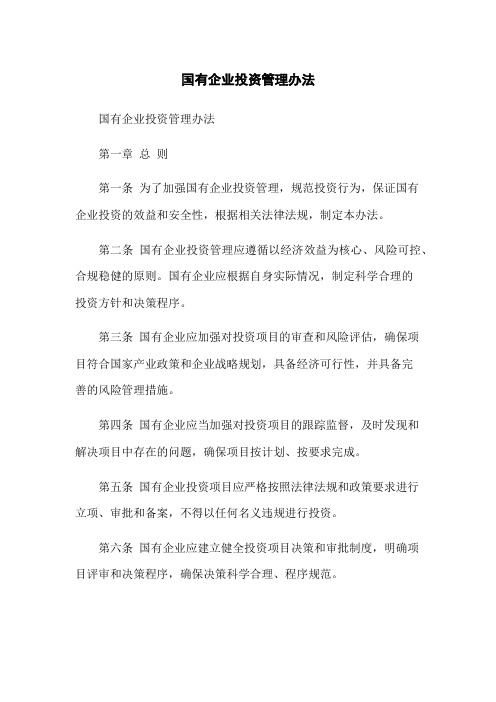 国有企业投资管理办法

国有企业投资管理办法

第一章 总 则

第一条 为了加强国有企业投资管理，规范投资行为，保证国有企业投资的效益和安全性，根据相关法律法规，制定本办法。

第二条 国有企业投资管理应遵循以经济效益为核心、风险可控、合规稳健的原则。国有企业应根据自身实际情况，制定科学合理的投资方针和决策程序。

第三条 国有企业应加强对投资项目的审查和风险评估，确保项目符合国家产业政策和企业战略规划，具备经济可行性，并具备完善的风险管理措施。

第四条 国有企业应当加强对投资项目的跟踪监督，及时发现和解决项目中存在的问题，确保项目按计划、按要求完成。

第五条 国有企业投资项目应严格按照法律法规和政策要求进行立项、审批和备案，不得以任何名义违规进行投资。

第六条 国有企业应建立健全投资项目决策和审批制度，明确项目评审和决策程序，确保决策科学合理、程序规范。